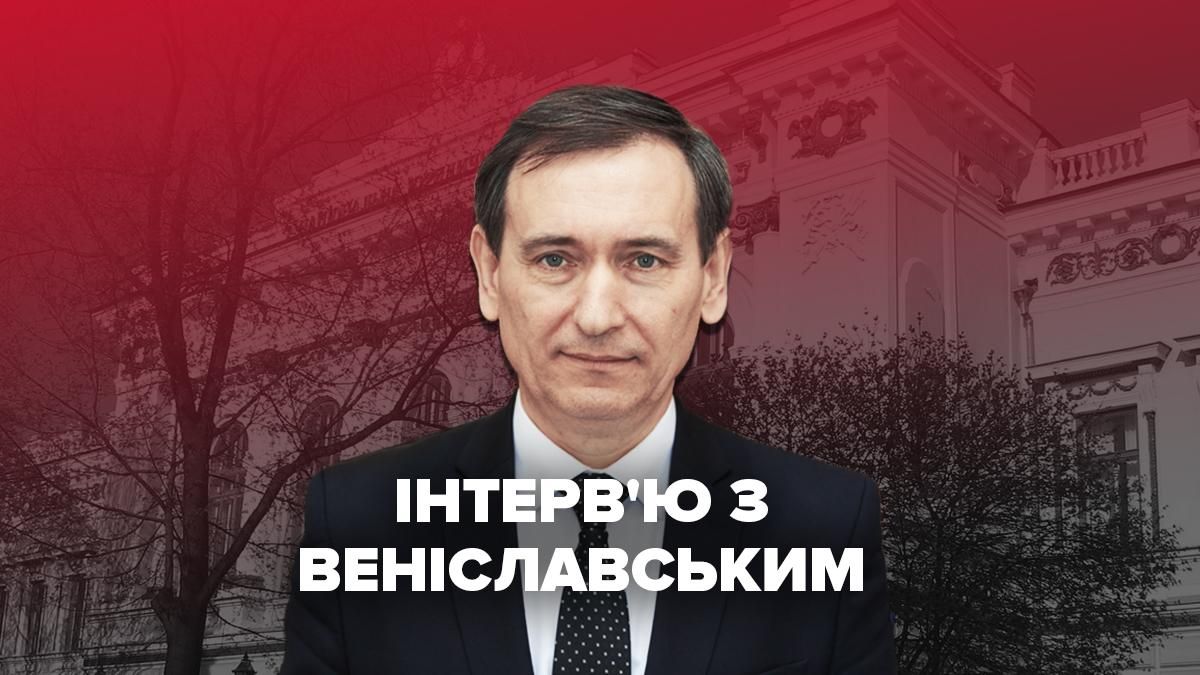 ІНТЕРВ'Ю З ВЕНІСЛАВСЬКИМ